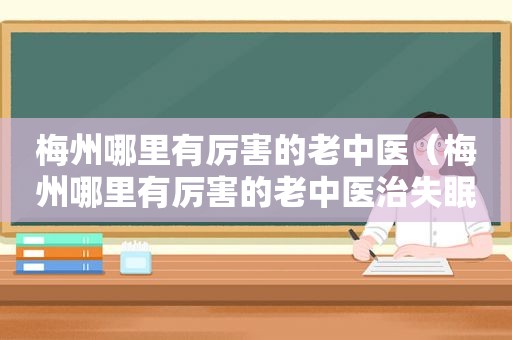 梅州哪里有厉害的老中医（梅州哪里有厉害的老中医治失眠